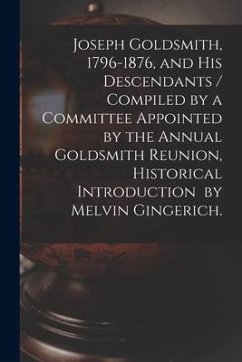 Joseph Goldsmith, 1796-1876, and His Descendants / Compiled by a Committee Appointed by the Annual Goldsmith Reunion, Historical Introduction by Melvin Gingerich.